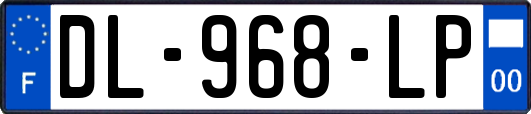 F

DL-968-LP

00